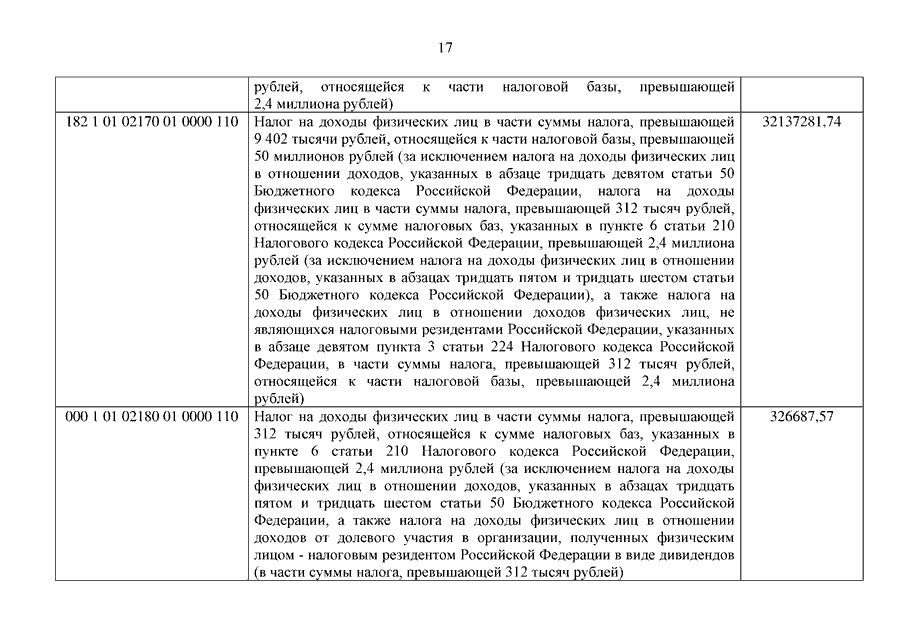 17

| | | |
|---|---|---|
| | рублей, относящейся к части налоговой базы, превышающей 2,4 миллиона рублей) | |
| 182 1 01 02170 01 0000 110 | Налог на доходы физических лиц в части суммы налога, превышающей 9 402 тысячи рублей, относящейся к части налоговой базы, превышающей 50 миллионов рублей (за исключением налога на доходы физических лиц в отношении доходов, указанных в абзаце тридцать девятом статьи 50 Бюджетного кодекса Российской Федерации, налога на доходы физических лиц в части суммы налога, превышающей 312 тысяч рублей, относящейся к сумме налоговых баз, указанных в пункте 6 статьи 210 Налогового кодекса Российской Федерации, превышающей 2,4 миллиона рублей (за исключением налога на доходы физических лиц в отношении доходов, указанных в абзацах тридцать пятом и тридцать шестом статьи 50 Бюджетного кодекса Российской Федерации), а также налога на доходы физических лиц в отношении доходов физических лиц, не являющихся налоговыми резидентами Российской Федерации, указанных в абзаце девятом пункта 3 статьи 224 Налогового кодекса Российской Федерации, в части суммы налога, превышающей 312 тысяч рублей, относящейся к части налоговой базы, превышающей 2,4 миллиона рублей) | 32137281,74 |
| 000 1 01 02180 01 0000 110 | Налог на доходы физических лиц в части суммы налога, превышающей 312 тысяч рублей, относящейся к сумме налоговых баз, указанных в пункте 6 статьи 210 Налогового кодекса Российской Федерации, превышающей 2,4 миллиона рублей (за исключением налога на доходы физических лиц в отношении доходов, указанных в абзацах тридцать пятом и тридцать шестом статьи 50 Бюджетного кодекса Российской Федерации, а также налога на доходы физических лиц в отношении доходов от долевого участия в организации, полученных физическим лицом - налоговым резидентом Российской Федерации в виде дивидендов (в части суммы налога, превышающей 312 тысяч рублей) | 326687,57 |